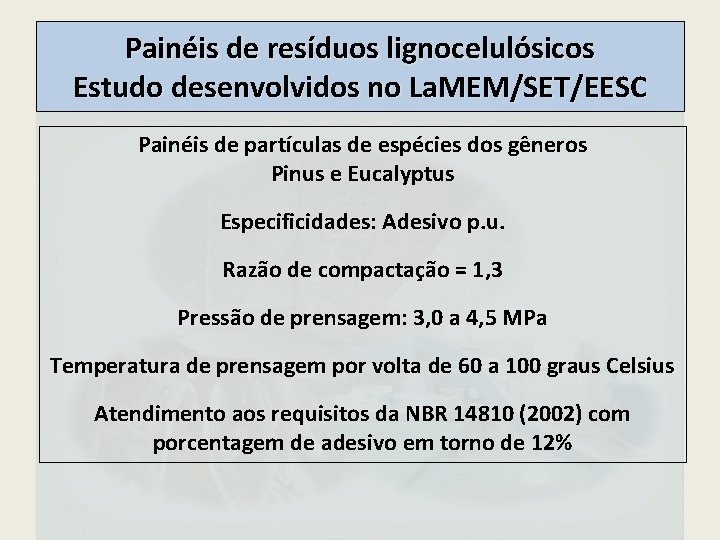 Painéis de resíduos lignocelulósicos
Estudo desenvolvidos no LaMEM/SET/EESC

Painéis de partículas de espécies dos gêneros Pinus e Eucalyptus

Especificidades: Adesivo p.u.

Razão de compactação = 1,3

Pressão de prensagem: 3,0 a 4,5 MPa

Temperatura de prensagem por volta de 60 a 100 graus Celsius

Atendimento aos requisitos da NBR 14810 (2002) com porcentagem de adesivo em torno de 12%